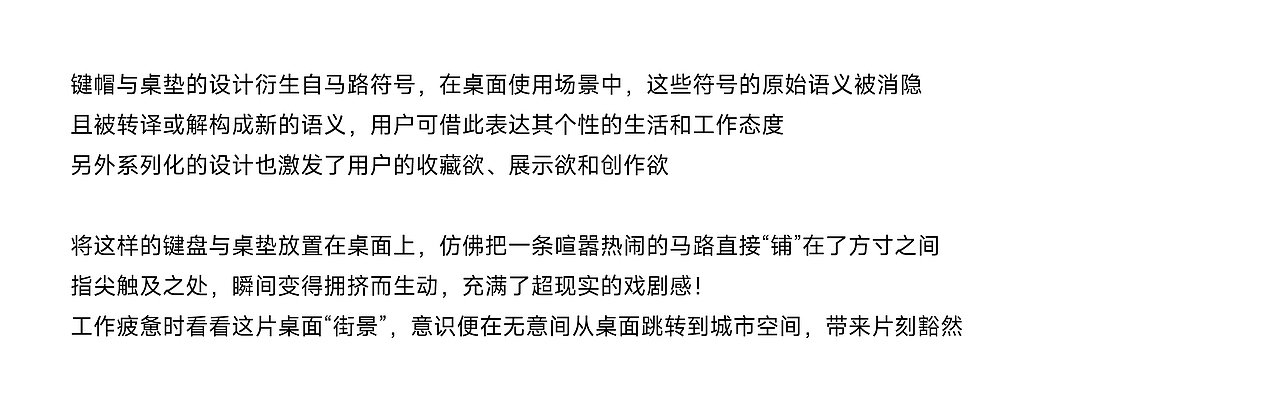 键帽与桌垫的设计衍生自马路符号，在桌面使用场景中，这些符号的原始语义被消隐
且被转译或解构成新的语义，用户可借此表达其个性的生活和工作态度
另外系列化的设计也激发了用户的收藏欲、展示欲和创作欲

将这样的键盘与桌垫放置在桌面上，仿佛把一条喧嚣热闹的马路直接“铺”在了方寸之间
指尖触及之处，瞬间变得拥挤而生动，充满了超现实的戏剧感！
工作疲惫时看看这片桌面“街景”，意识便在无意间从桌面跳转到城市空间，带来片刻豁然